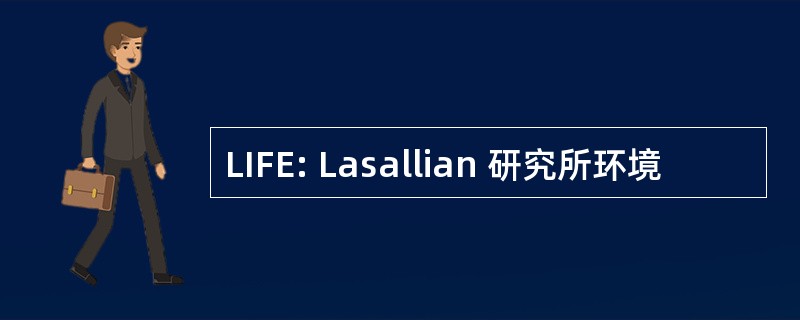 LIFE: Lasallian 研究所环境